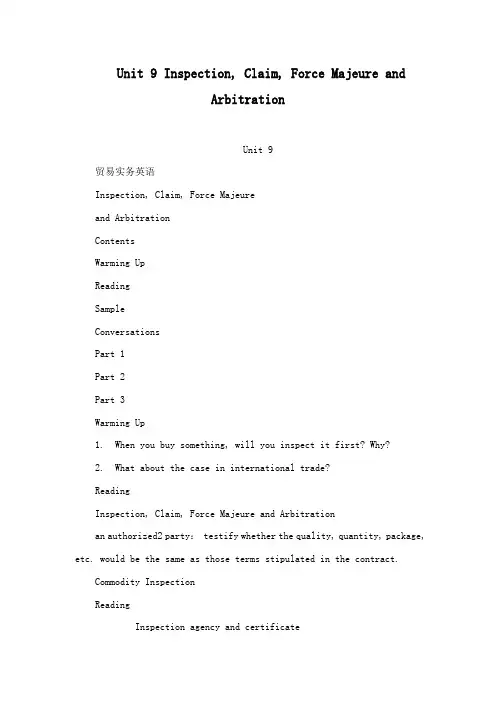 Unit 9 Inspection, Claim, Force Majeure and Arbitration

Unit 9

贸易实务英语

Inspection, Claim, Force Majeure

and Arbitration

Contents

Warming Up

Reading

Sample

Conversations

Part 1

Part 2

Part 3

Warming Up

1. When you buy something, will you inspect it first? Why?

2. What about the case in international trade?

Reading

Inspection, Claim, Force Majeure and Arbitration

an authorized2 party: testify whether the quality, quantity, package, etc. would be the same as those terms stipulated in the contract.

Commodity Inspection

Reading

Inspection agency and certificate